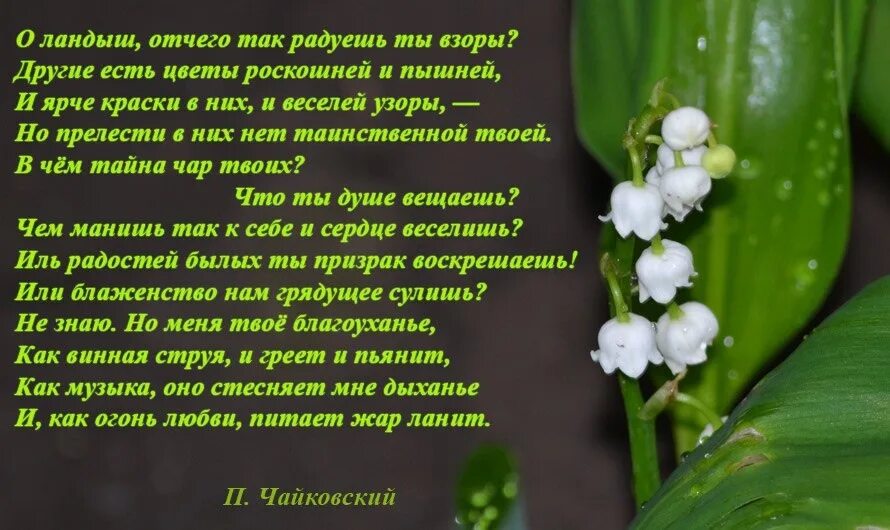 О ландыш, отчего так радуешь ты взоры?
Другие есть цветы роскошней и пышней,
И ярче краски в них, и веселей узоры, —
Но прелести в них нет таинственной твоей.
В чём тайна чар твоих?
Что ты душе вещаешь?
Чем манишь так к себе и сердце веселишь?
Иль радостей былых ты призрак воскрешаешь!
Или блаженство нам грядущее сулишь?
Не знаю. Но меня твоё благоуханье,
Как винная струя, и греет и пьянит,
Как музыка, оно стесняет мне дыханье
И, как огонь любви, питает жар ланит.

П. Чайковский